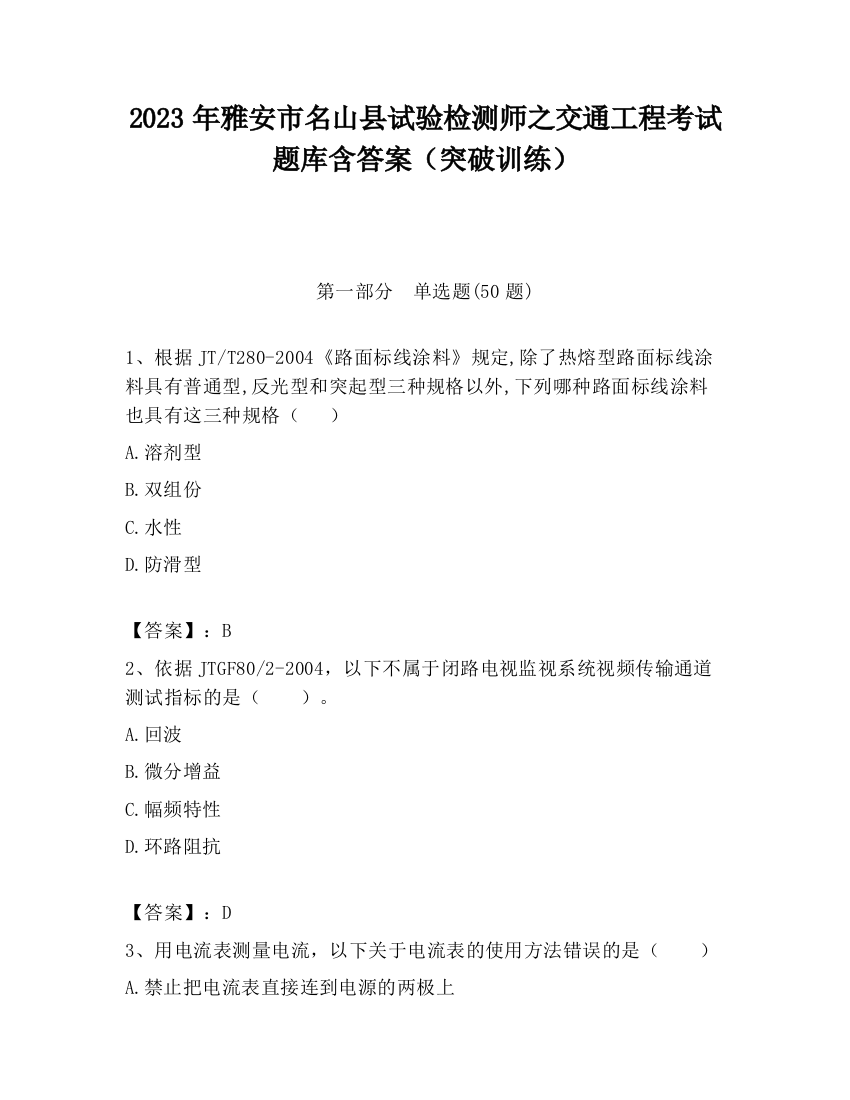 2023 年雅安市名山县试验检测师之交通工程考试题库含答案（突破训练）

第一部分　单选题(50 题)

1、根据 JT/T280-2004《路面标线涂料》规定,除了热熔型路面标线涂料具有普通型,反光型和突起型三种规格以外,下列哪种路面标线涂料也具有这三种规格（　　）

A.溶剂型

B.双组份

C.水性

D.防滑型

【答案】：B

2、依据 JTGF80/2-2004，以下不属于闭路电视监视系统视频传输通道测试指标的是（　　）。

A.回波

B.微分增益

C.幅频特性

D.环路阻抗

【答案】：D

3、用电流表测量电流，以下关于电流表的使用方法错误的是（　　）

A.禁止把电流表直接连到电源的两极上